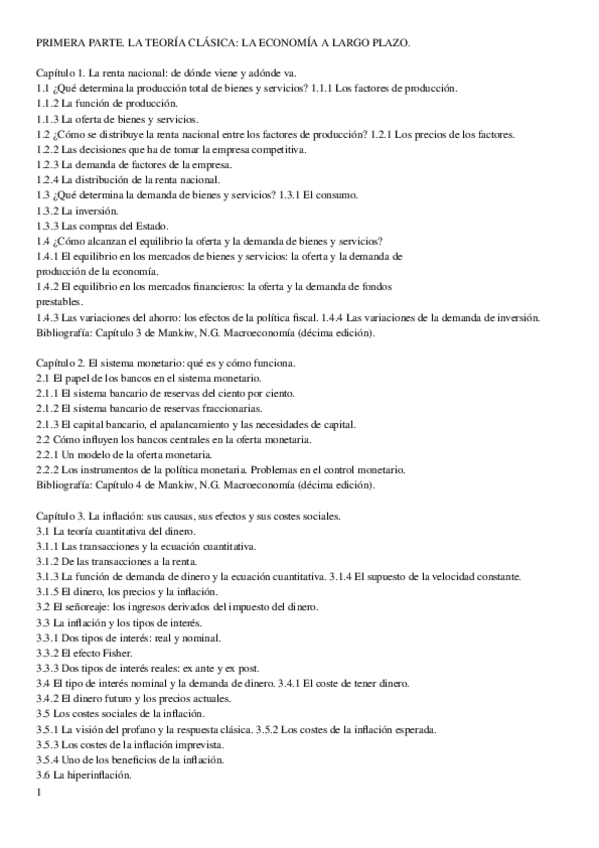 PRIMERA PARTE. LA TEORÍA CLÁSICA: LA ECONOMÍA A LARGO PLAZO.

Capítulo 1. La renta nacional: de dónde viene y adónde va.
1.1 ¿Qué determina la producción total de bienes y servicios? 1.1.1 Los factores de producción.
1.1.2 La función de producción.
1.1.3 La oferta de bienes y servicios.
1.2 ¿Cómo se distribuye la renta nacional entre los factores de producción? 1.2.1 Los precios de los factores.
1.2.2 Las decisiones que ha de tomar la empresa competitiva.
1.2.3 La demanda de factores de la empresa.
1.2.4 La distribución de la renta nacional.
1.3 ¿Qué determina la demanda de bienes y servicios? 1.3.1 El consumo.
1.3.2 La inversión.
1.3.3 Las compras del Estado.
1.4 ¿Cómo alcanzan el equilibrio la oferta y la demanda de bienes y servicios?
1.4.1 El equilibrio en los mercados de bienes y servicios: la oferta y la demanda de producción de la economía.
1.4.2 El equilibrio en los mercados financieros: la oferta y la demanda de fondos prestables.
1.4.3 Las variaciones del ahorro: los efectos de la política fiscal. 1.4.4 Las variaciones de la demanda de inversión.
Bibliografía: Capítulo 3 de Mankiw, N.G. Macroeconomía (décima edición).

Capítulo 2. El sistema monetario: qué es y cómo funciona.
2.1 El papel de los bancos en el sistema monetario.
2.1.1 El sistema bancario de reservas del ciento por ciento.
2.1.2 El sistema bancario de reservas fraccionarias.
2.1.3 El capital bancario, el apalancamiento y las necesidades de capital.
2.2 Cómo influyen los bancos centrales en la oferta monetaria.
2.2.1 Un modelo de la oferta monetaria.
2.2.2 Los instrumentos de la política monetaria. Problemas en el control monetario.
Bibliografía: Capítulo 4 de Mankiw, N.G. Macroeconomía (décima edición).

Capítulo 3. La inflación: sus causas, sus efectos y sus costes sociales.
3.1 La teoría cuantitativa del dinero.
3.1.1 Las transacciones y la ecuación cuantitativa.
3.1.2 De las transacciones a la renta.
3.1.3 La función de demanda de dinero y la ecuación cuantitativa. 3.1.4 El supuesto de la velocidad constante.
3.1.5 El dinero, los precios y la inflación.
3.2 El señoreaje: los ingresos derivados del impuesto del dinero.
3.3 La inflación y los tipos de interés.
3.3.1 Dos tipos de interés: real y nominal.
3.3.2 El efecto Fisher.
3.3.3 Dos tipos de interés reales: ex ante y ex post.
3.4 El tipo de interés nominal y la demanda de dinero. 3.4.1 El coste de tener dinero.
3.4.2 El dinero futuro y los precios actuales.
3.5 Los costes sociales de la inflación.
3.5.1 La visión del profano y la respuesta clásica. 3.5.2 Los costes de la inflación esperada.
3.5.3 Los costes de la inflación imprevista.
3.5.4 Uno de los beneficios de la inflación.
3.6 La hiperinflación.
1